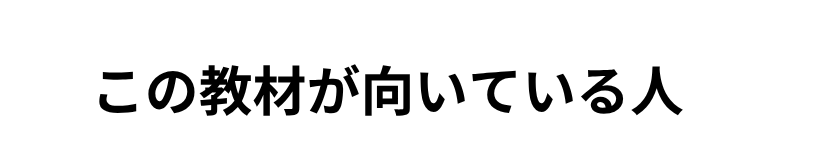 この教材が向いている人